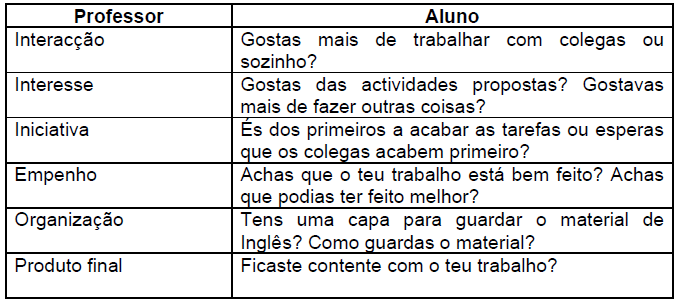 | Professor | Aluno |
|---|---|
| Interacção | Gostas mais de trabalhar com colegas ou sozinho? |
| Interesse | Gostas das actividades propostas? Gostavas mais de fazer outras coisas? |
| Iniciativa | És dos primeiros a acabar as tarefas ou esperas que os colegas acabem primeiro? |
| Empenho | Achas que o teu trabalho está bem feito? Achas que podias ter feito melhor? |
| Organização | Tens uma capa para guardar o material de Inglês? Como guardas o material? |
| Produto final | Ficaste contente com o teu trabalho? |